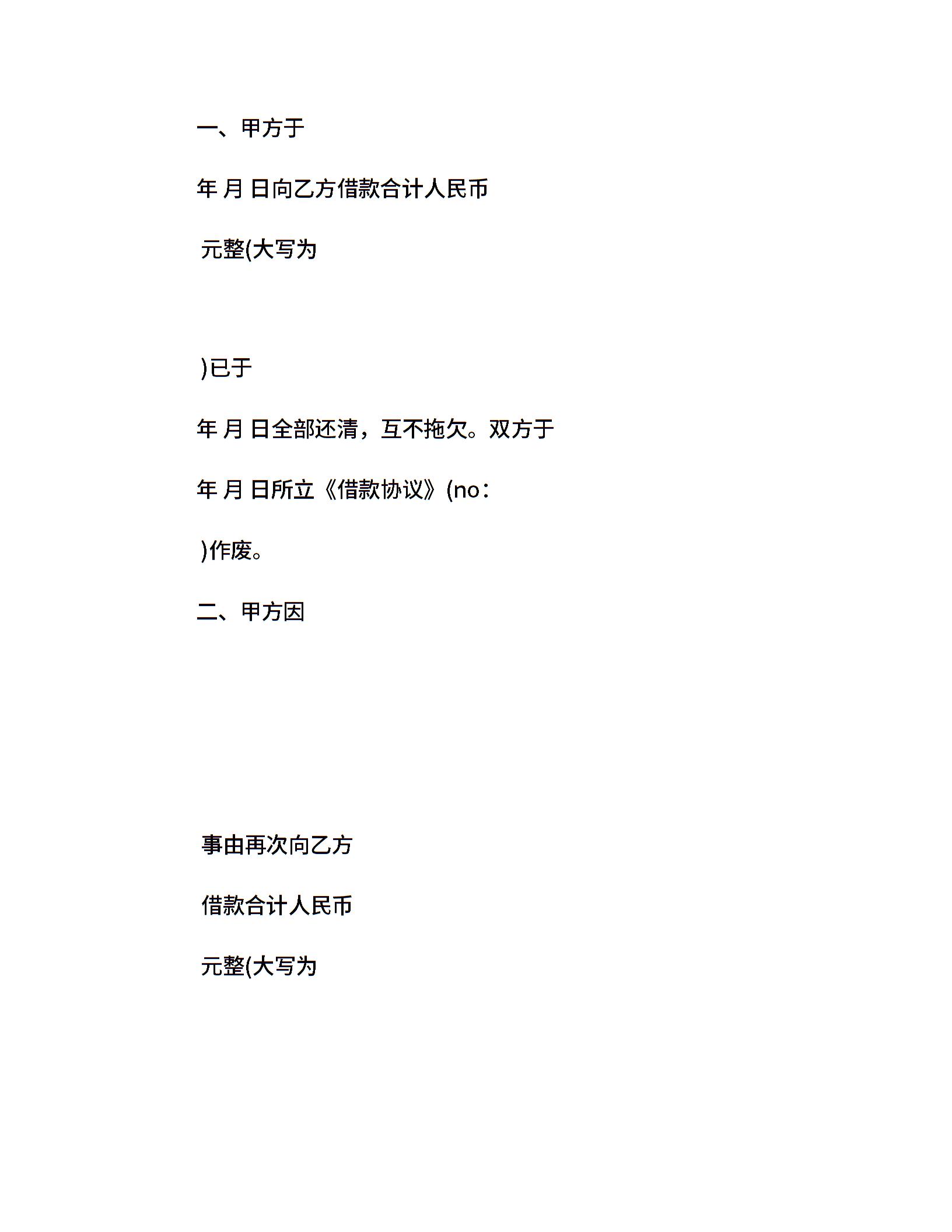 一、甲方于

年 月 日向乙方借款合计人民币

元整(大写为

)已于

年 月 日全部还清，互不拖欠。双方于

年 月 日所立《借款协议》(no：

)作废。

二、甲方因

事由再次向乙方

借款合计人民币

元整(大写为